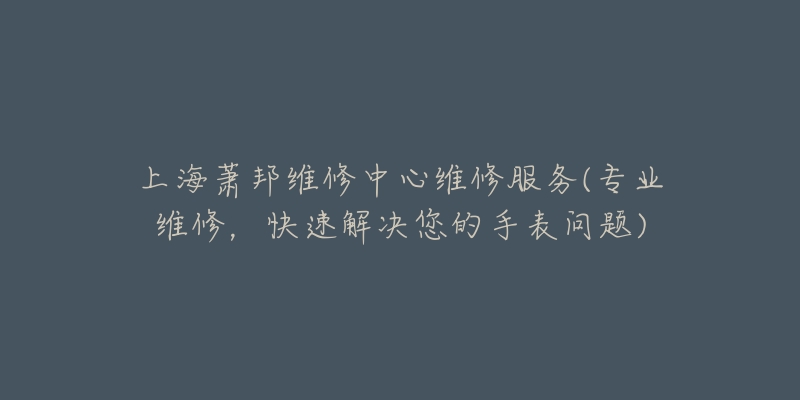 上海萧邦维修中心维修服务(专业维修，快速解决您的手表问题)